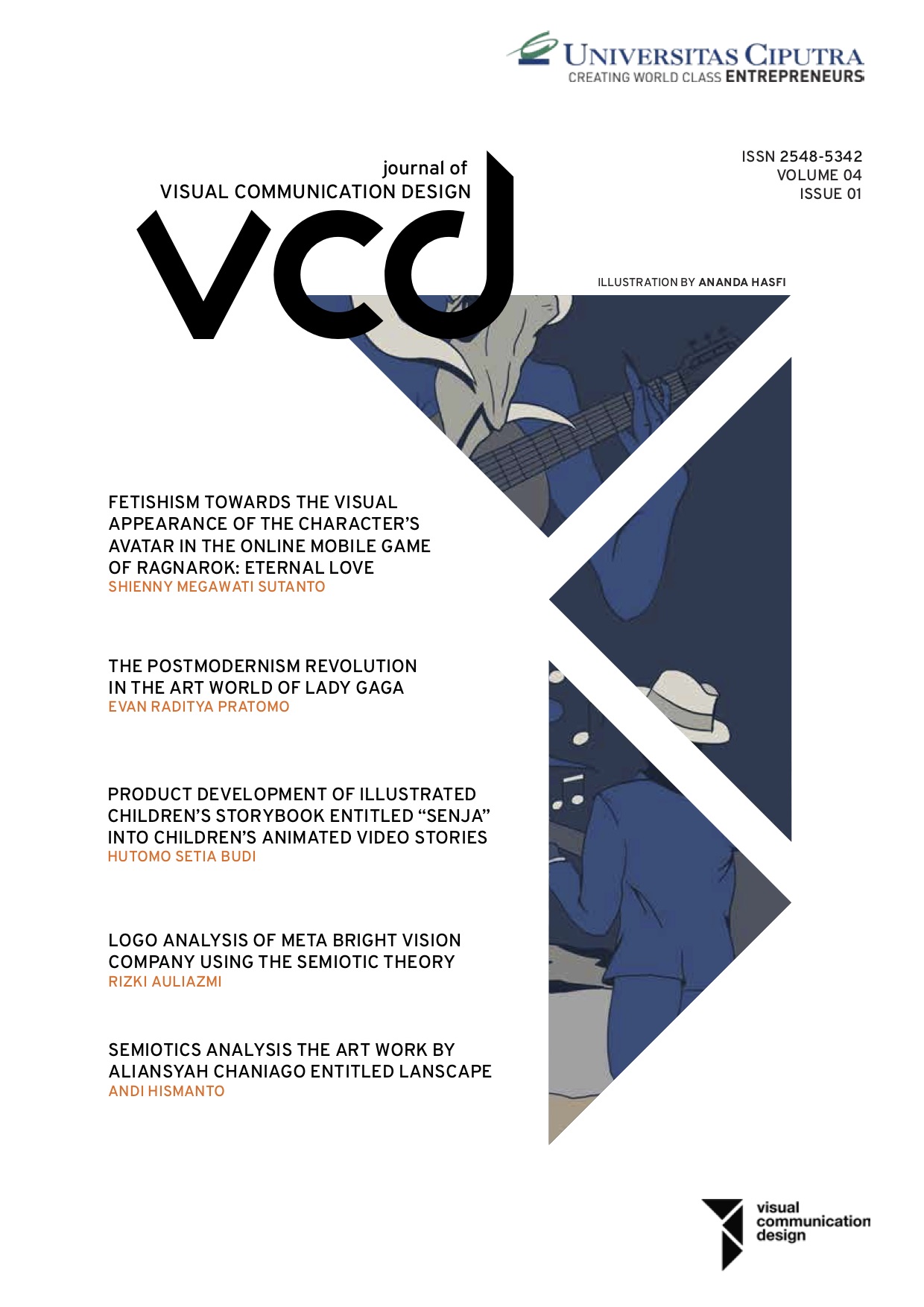 UNIVERSITAS CIPUTRA
CREATING WORLD CLASS ENTREPRENEURS

journal of
VISUAL COMMUNICATION DESIGN
vcd

ISSN 2548-5342
VOLUME 04
ISSUE 01

ILLUSTRATION BY ANANDA HASFI

FETISHISM TOWARDS THE VISUAL APPEARANCE OF THE CHARACTER'S AVATAR IN THE ONLINE MOBILE GAME OF RAGNAROK: ETERNAL LOVE
SHIENNY MEGAWATI SUTANTO

THE POSTMODERNISM REVOLUTION IN THE ART WORLD OF LADY GAGA
EVAN RADITYA PRATOMO

PRODUCT DEVELOPMENT OF ILLUSTRATED CHILDREN'S STORYBOOK ENTITLED "SENJA" INTO CHILDREN'S ANIMATED VIDEO STORIES
HUTOMO SETIA BUDI

LOGO ANALYSIS OF META BRIGHT VISION COMPANY USING THE SEMIOTIC THEORY
RIZKI AULIAZMI

SEMIOTICS ANALYSIS THE ART WORK BY ALIANSYAH CHANIAGO ENTITLED LANSCAPE
ANDI HISMANTO

visual
communication
design